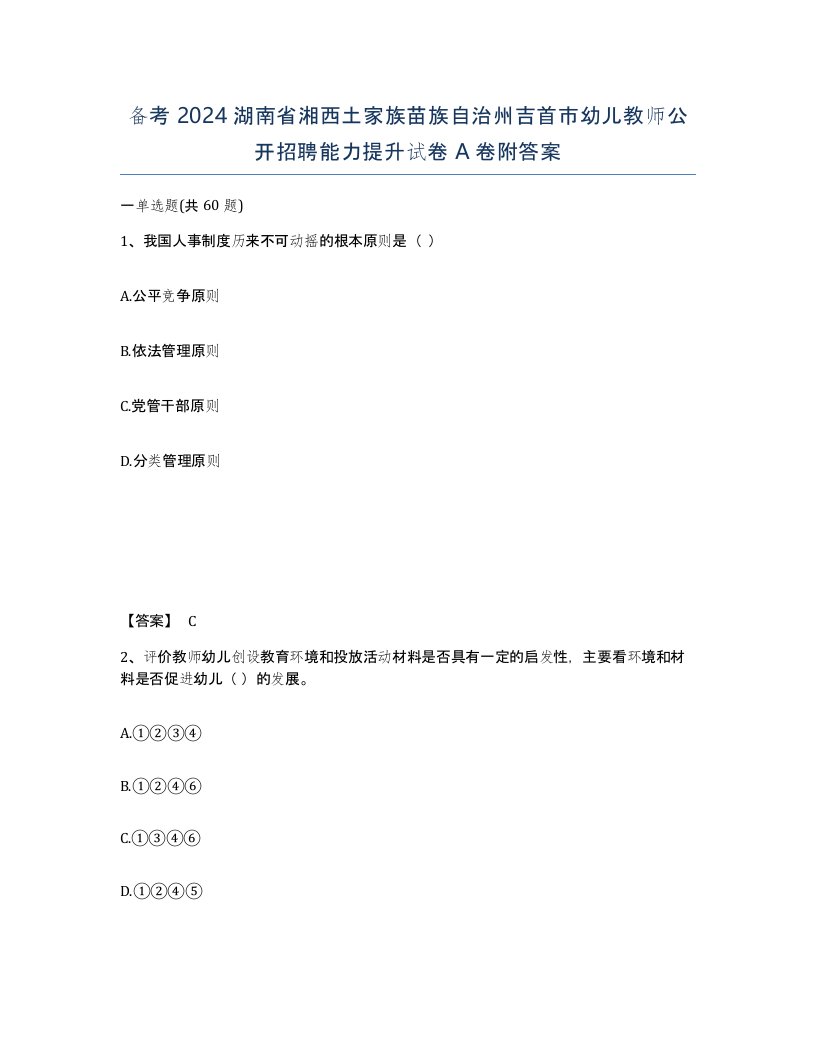 备考 2024 湖南省湘西土家族苗族自治州吉首市幼儿教师公开招聘能力提升试卷 A 卷附答案

一单选题(共 60 题)

1、我国人事制度历来不可动摇的根本原则是（ ）

A.公平竞争原则

B.依法管理原则

C.党管干部原则

D.分类管理原则

【答案】 C

2、评价教师幼儿创设教育环境和投放活动材料是否具有一定的启发性，主要看环境和材料是否促进幼儿（ ）的发展。

A.①②③④

B.①②④⑥

C.①③④⑥

D.①②④⑤